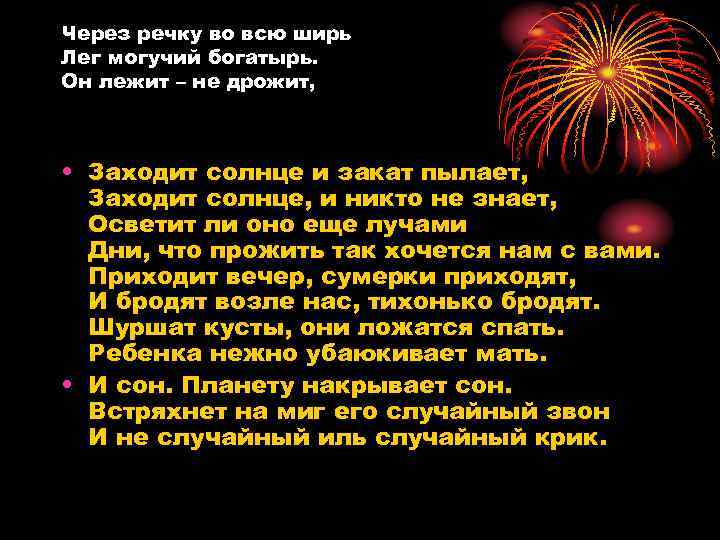 Через речку во всю ширь
Лег могучий богатырь.
Он лежит – не дрожит,

• Заходит солнце и закат пылает,
Заходит солнце, и никто не знает,
Осветит ли оно еще лучами
Дни, что прожить так хочется нам с вами.
Приходит вечер, сумерки приходят,
И бродят возле нас, тихонько бродят.
Шуршат кусты, они ложатся спать.
Ребенка нежно убаюкивает мать.

• И сон. Планету накрывает сон.
Встряхнет на миг его случайный звон
И не случайный иль случайный крик.